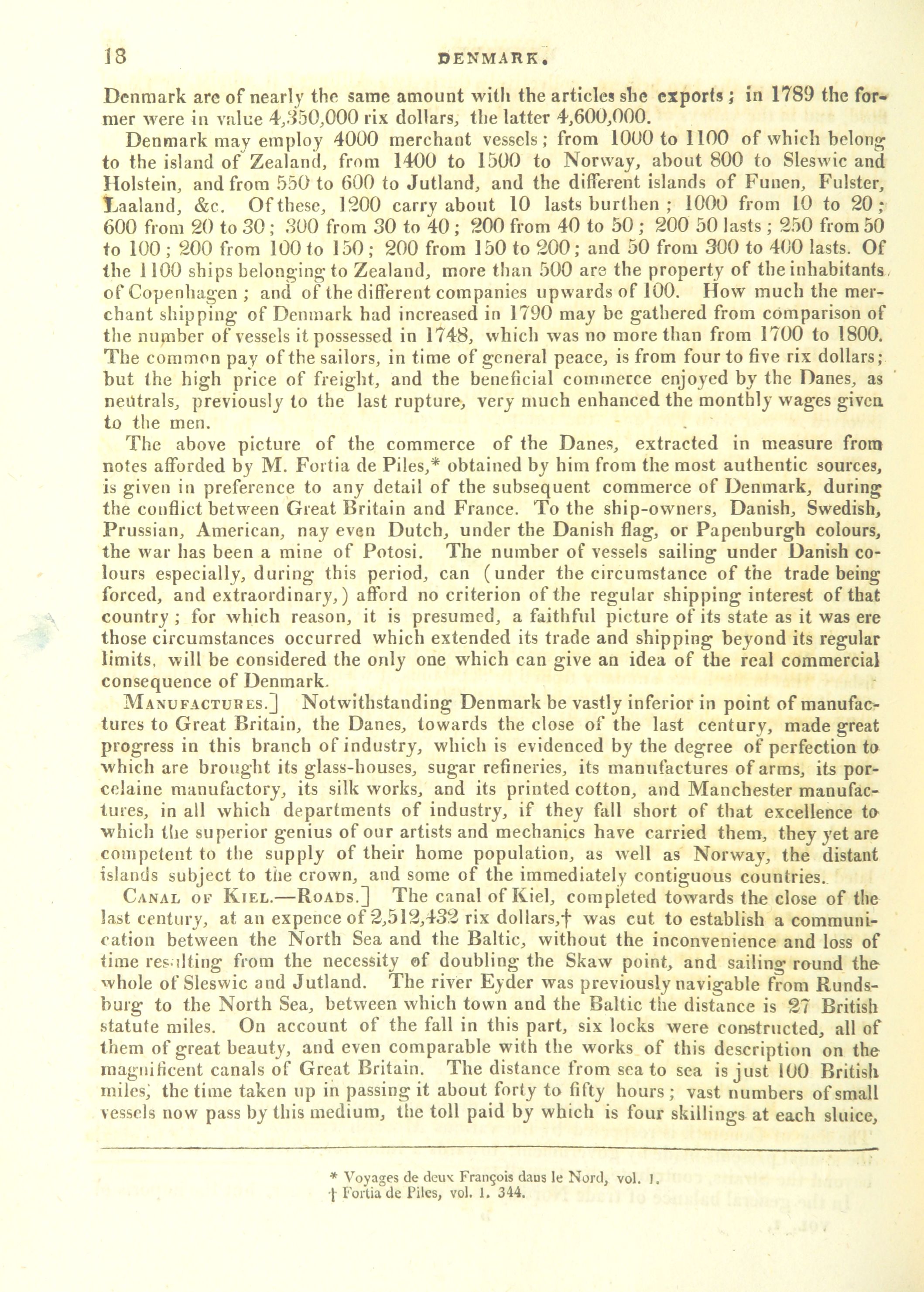 18 DENMARK.

Denmark are of nearly the same amount with the articles she exports; in 1789 the former were in value 4,350,000 rix dollars, the latter 4,600,000.

Denmark may employ 4000 merchant vessels; from 1000 to 1100 of which belong to the island of Zealand, from 1400 to 1500 to Norway, about 800 to Sleswic and Holstein, and from 550 to 600 to Jutland, and the different islands of Funen, Fulster, Laaland, &c. Of these, 1200 carry about 10 lasts burthen; 1000 from 10 to 20; 600 from 20 to 30; 300 from 30 to 40; 200 from 40 to 50; 200 50 lasts; 250 from 50 to 100; 200 from 100 to 150; 200 from 150 to 200; and 50 from 300 to 400 lasts. Of the 1100 ships belonging to Zealand, more than 500 are the property of the inhabitants of Copenhagen; and of the different companies upwards of 100. How much the merchant shipping of Denmark had increased in 1790 may be gathered from comparison of the number of vessels it possessed in 1748, which was no more than from 1700 to 1800. The common pay of the sailors, in time of general peace, is from four to five rix dollars; but the high price of freight, and the beneficial commerce enjoyed by the Danes, as neutrals, previously to the last rupture, very much enhanced the monthly wages given to the men.

The above picture of the commerce of the Danes, extracted in measure from notes afforded by M. Fortia de Piles,* obtained by him from the most authentic sources, is given in preference to any detail of the subsequent commerce of Denmark, during the conflict between Great Britain and France. To the ship-owners, Danish, Swedish, Prussian, American, nay even Dutch, under the Danish flag, or Papenburgh colours, the war has been a mine of Potosi. The number of vessels sailing under Danish colours especially, during this period, can (under the circumstance of the trade being forced, and extraordinary,) afford no criterion of the regular shipping interest of that country; for which reason, it is presumed, a faithful picture of its state as it was ere those circumstances occurred which extended its trade and shipping beyond its regular limits, will be considered the only one which can give an idea of the real commercial consequence of Denmark.

MANUFACTURES.] Notwithstanding Denmark be vastly inferior in point of manufactures to Great Britain, the Danes, towards the close of the last century, made great progress in this branch of industry, which is evidenced by the degree of perfection to which are brought its glass-houses, sugar refineries, its manufactures of arms, its porcelaine manufactory, its silk works, and its printed cotton, and Manchester manufactures, in all which departments of industry, if they fall short of that excellence to which the superior genius of our artists and mechanics have carried them, they yet are competent to the supply of their home population, as well as Norway, the distant islands subject to the crown, and some of the immediately contiguous countries.

CANAL OF KIEL.—ROADS.] The canal of Kiel, completed towards the close of the last century, at an expence of 2,512,432 rix dollars,† was cut to establish a communication between the North Sea and the Baltic, without the inconvenience and loss of time resulting from the necessity of doubling the Skaw point, and sailing round the whole of Sleswic and Jutland. The river Eyder was previously navigable from Rundsburg to the North Sea, between which town and the Baltic the distance is 27 British statute miles. On account of the fall in this part, six locks were constructed, all of them of great beauty, and even comparable with the works of this description on the magnificent canals of Great Britain. The distance from sea to sea is just 100 British miles, the time taken up in passing it about forty to fifty hours; vast numbers of small vessels now pass by this medium, the toll paid by which is four skillings at each sluice,

* Voyages de deux François dans le Nord, vol. 1.
† Fortia de Piles, vol. 1. 344.